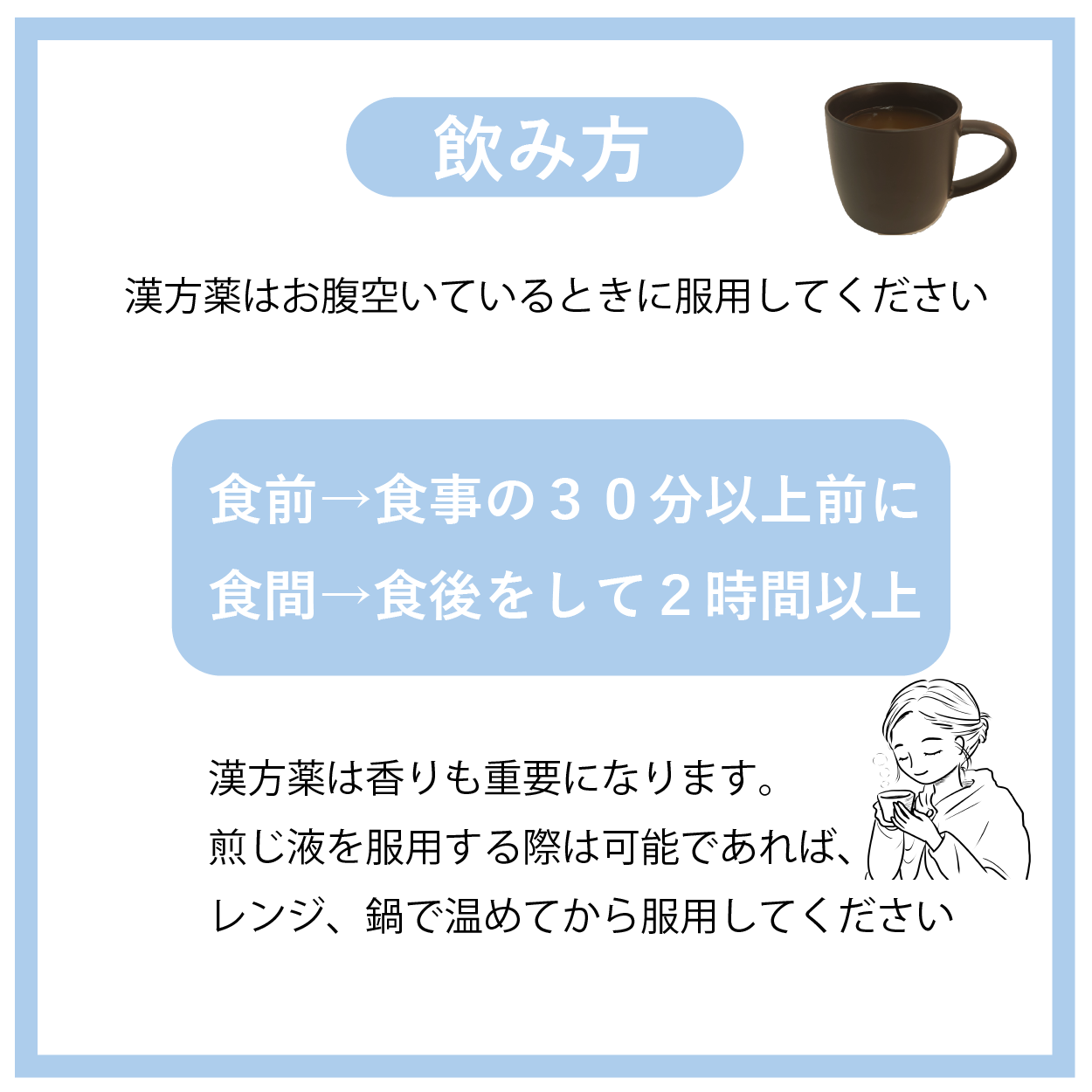 飲み方

漢方薬はお腹空いているときに服用してください

食前→食事の３０分以上前に
食間→食後をして２時間以上

漢方薬は香りも重要になります。
煎じ液を服用する際は可能であれば、
レンジ、鍋で温めてから服用してください